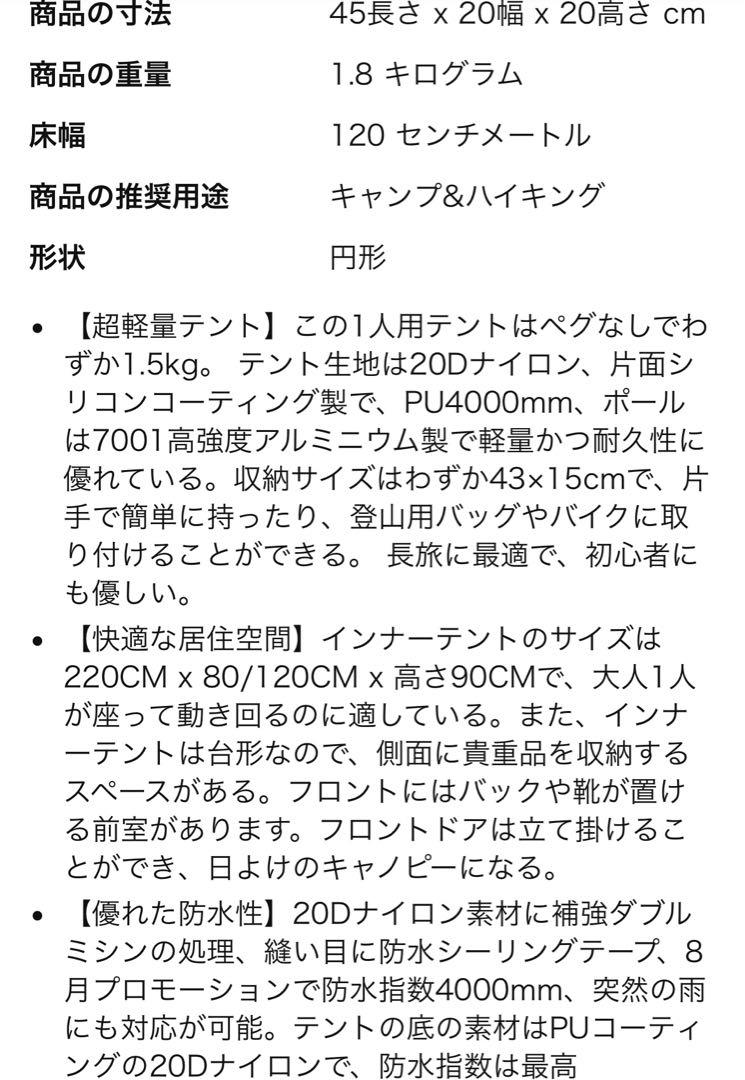 | | |
|---|---|
| 商品の寸法 | 45長さ x 20幅 x 20高さ cm |
| 商品の重量 | 1.8 キログラム |
| 床幅 | 120 センチメートル |
| 商品の推奨用途 | キャンプ&ハイキング |
| 形状 | 円形 |

• 【超軽量テント】この1人用テントはペグなしでわずか1.5kg。 テント生地は20Dナイロン、片面シリコンコーティング製で、PU4000mm、ポールは7001高強度アルミニウム製で軽量かつ耐久性に優れている。収納サイズはわずか43×15cmで、片手で簡単に持ったり、登山用バッグやバイクに取り付けることができる。 長旅に最適で、初心者にも優しい。

• 【快適な居住空間】インナーテントのサイズは220CM x 80/120CM x 高さ90CMで、大人1人が座って動き回るのに適している。また、インナーテントは台形なので、側面に貴重品を収納するスペースがある。フロントにはバックや靴が置ける前室があります。フロントドアは立て掛けることができ、日よけのキャノピーになる。

• 【優れた防水性】20Dナイロン素材に補強ダブルミシンの処理、縫い目に防水シーリングテープ、8月プロモーションで防水指数4000mm、突然の雨にも対応が可能。テントの底の素材はPUコーティングの20Dナイロンで、防水指数は最高